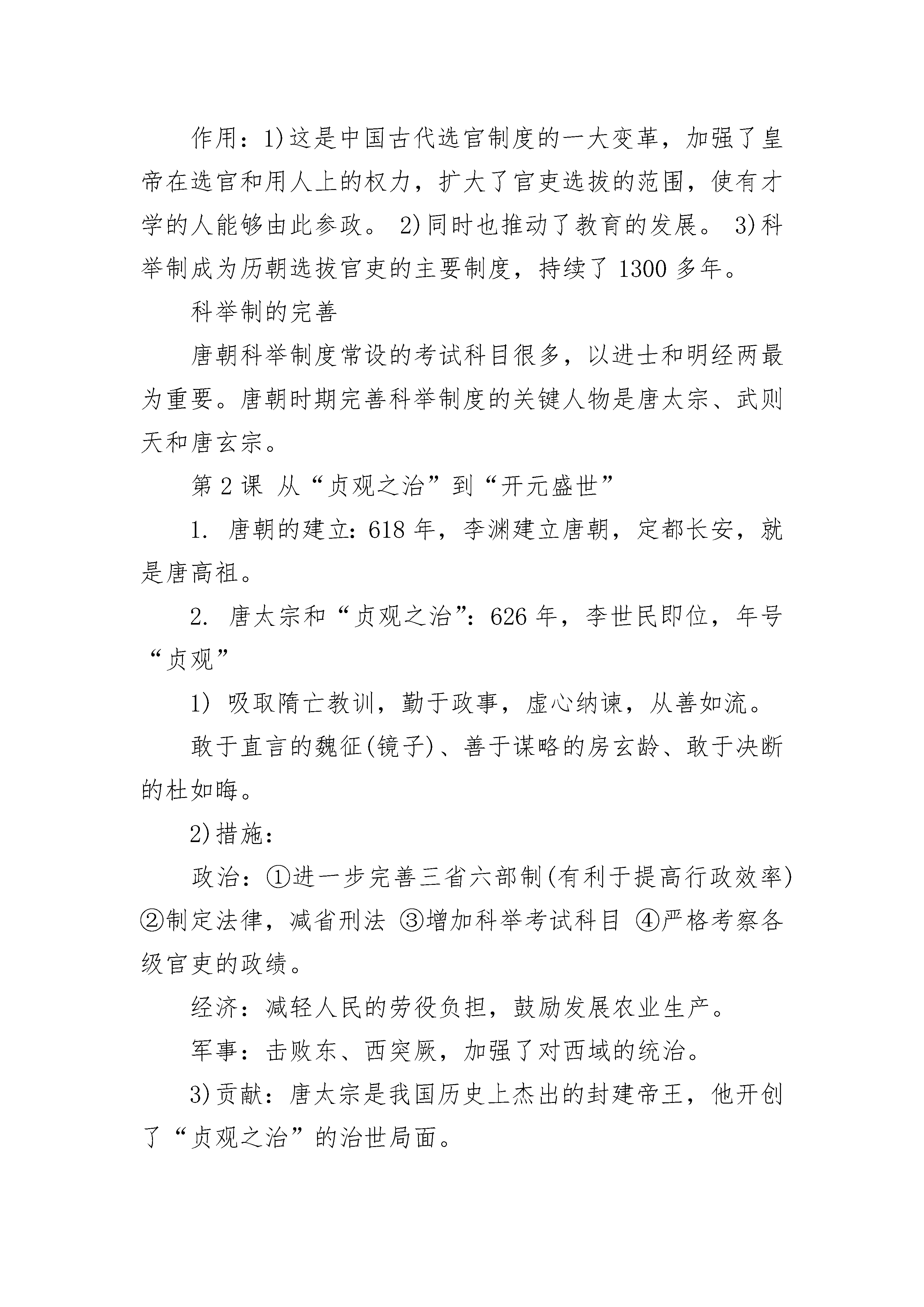 作用：1)这是中国古代选官制度的一大变革，加强了皇帝在选官和用人上的权力，扩大了官吏选拔的范围，使有才学的人能够由此参政。 2)同时也推动了教育的发展。 3)科举制成为历朝选拔官吏的主要制度，持续了 1300 多年。

科举制的完善

唐朝科举制度常设的考试科目很多，以进士和明经两最为重要。唐朝时期完善科举制度的关键人物是唐太宗、武则天和唐玄宗。

第 2 课 从“贞观之治”到“开元盛世”

1. 唐朝的建立：618 年，李渊建立唐朝，定都长安，就是唐高祖。

2. 唐太宗和“贞观之治”：626 年，李世民即位，年号“贞观”

1) 吸取隋亡教训，勤于政事，虚心纳谏，从善如流。

敢于直言的魏征(镜子)、善于谋略的房玄龄、敢于决断的杜如晦。

2)措施：

政治：①进一步完善三省六部制(有利于提高行政效率) ②制定法律，减省刑法 ③增加科举考试科目 ④严格考察各级官吏的政绩。

经济：减轻人民的劳役负担，鼓励发展农业生产。

军事：击败东、西突厥，加强了对西域的统治。

3)贡献：唐太宗是我国历史上杰出的封建帝王，他开创了“贞观之治”的治世局面。